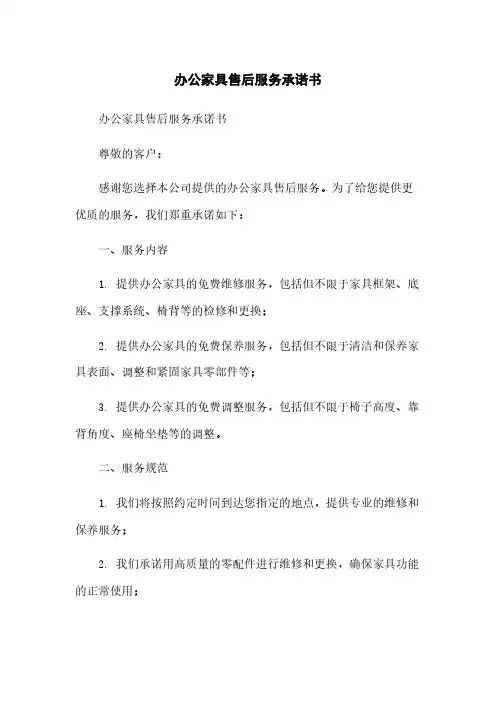 办公家具售后服务承诺书

办公家具售后服务承诺书

尊敬的客户：

感谢您选择本公司提供的办公家具售后服务。为了给您提供更优质的服务，我们郑重承诺如下：

一、服务内容

1. 提供办公家具的免费维修服务，包括但不限于家具框架、底座、支撑系统、椅背等的检修和更换；

2. 提供办公家具的免费保养服务，包括但不限于清洁和保养家具表面、调整和紧固家具零部件等；

3. 提供办公家具的免费调整服务，包括但不限于椅子高度、靠背角度、座椅坐垫等的调整。

二、服务规范

1. 我们将按照约定时间到达您指定的地点，提供专业的维修和保养服务；

2. 我们承诺用高质量的零配件进行维修和更换，确保家具功能的正常使用；